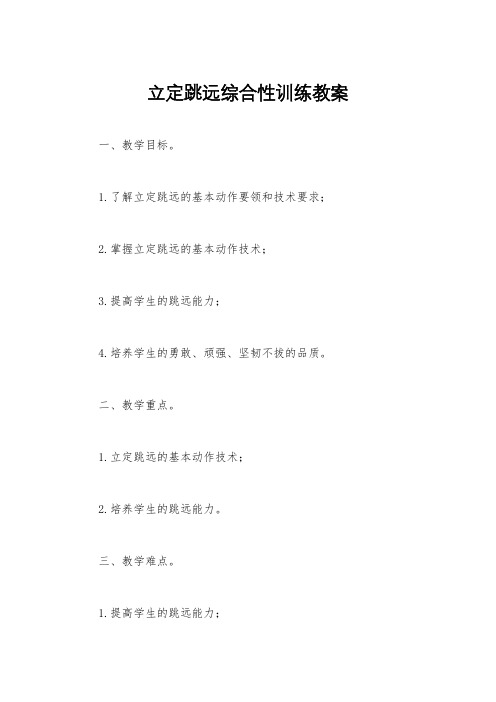 立定跳远综合性训练教案

一、教学目标。

1. 了解立定跳远的基本动作要领和技术要求；

2. 掌握立定跳远的基本动作技术；

3. 提高学生的跳远能力；

4. 培养学生的勇敢、顽强、坚韧不拔的品质。

二、教学重点。

1. 立定跳远的基本动作技术；

2. 培养学生的跳远能力。

三、教学难点。

1. 提高学生的跳远能力；